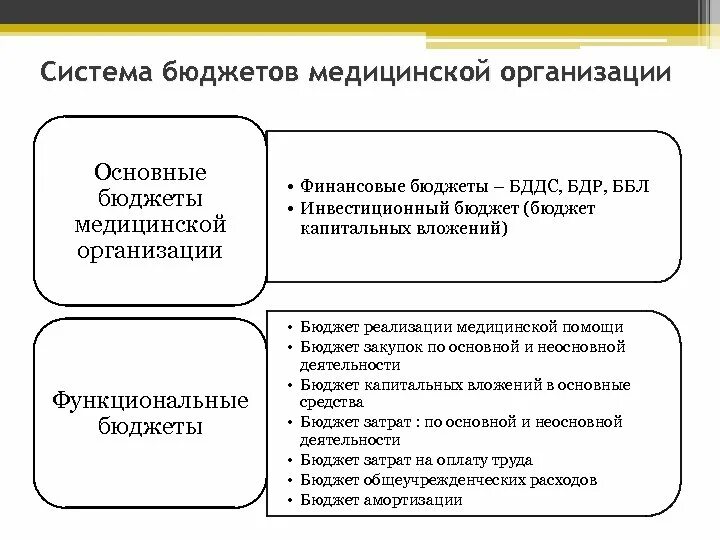 Система бюджетов медицинской организации

Основные бюджеты медицинской организации

• Финансовые бюджеты – БДДС, БДР, ББЛ
• Инвестиционный бюджет (бюджет капитальных вложений)

Функциональные бюджеты

• Бюджет реализации медицинской помощи
• Бюджет закупок по основной и неосновной деятельности
• Бюджет капитальных вложений в основные средства
• Бюджет затрат : по основной и неосновной деятельности
• Бюджет затрат на оплату труда
• Бюджет общеучрежденческих расходов
• Бюджет амортизации